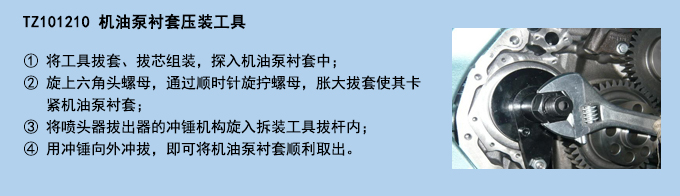 TZ101210 机油泵衬套压装工具

① 将工具拔套、拔芯组装，探入机油泵衬套中；
② 旋上六角头螺母，通过顺时针旋拧螺母，胀大拔套使其卡紧机油泵衬套；
③ 将喷头器拔出器的冲锤机构旋入拆装工具拔杆内；
④ 用冲锤向外冲拔，即可将机油泵衬套顺利取出。